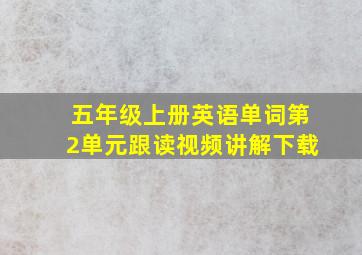 五年级上册英语单词第2单元跟读视频讲解下载